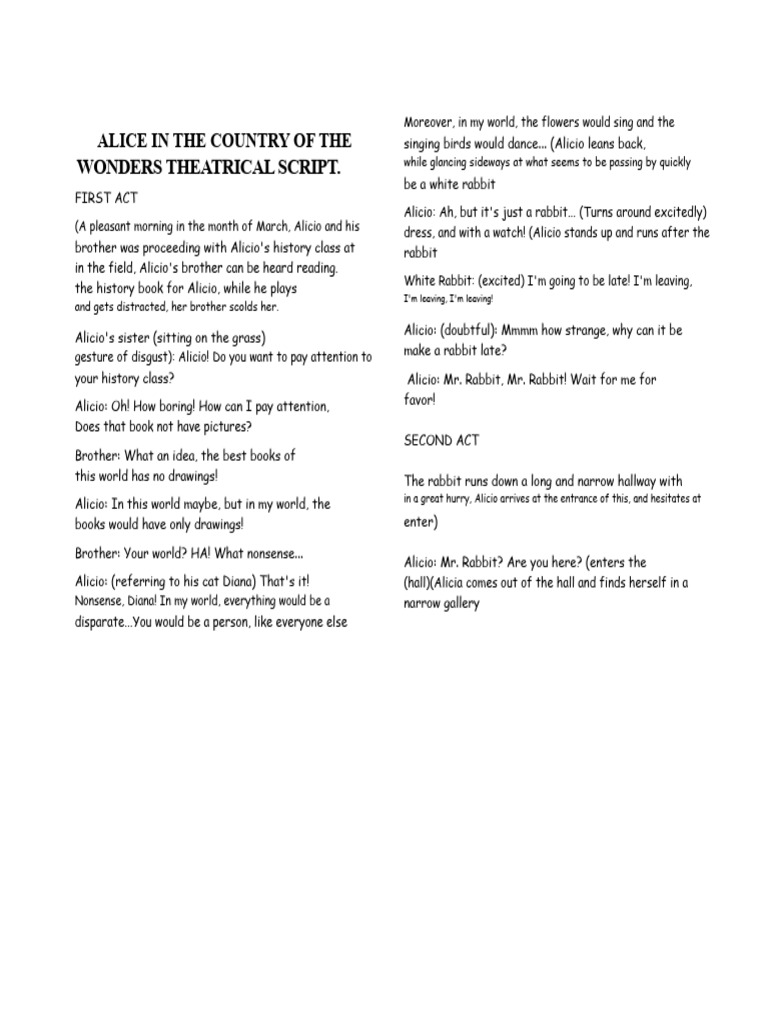 ALICE IN THE COUNTRY OF THE WONDERS THEATRICAL SCRIPT.

FIRST ACT

(A pleasant morning in the month of March, Alicio and his brother was proceeding with Alicio's history class at in the field, Alicio's brother can be heard reading. the history book for Alicio, while he plays and gets distracted, her brother scolds her.

Alicio's sister (sitting on the grass) gesture of disgust): Alicio! Do you want to pay attention to your history class?

Alicio: Oh! How boring! How can I pay attention, Does that book not have pictures?

Brother: What an idea, the best books of this world has no drawings!

Alicio: In this world maybe, but in my world, the books would have only drawings!

Brother: Your world? HA! What nonsense...

Alicio: (referring to his cat Diana) That's it! Nonsense, Diana! In my world, everything would be a disparate...You would be a person, like everyone else

Moreover, in my world, the flowers would sing and the singing birds would dance... (Alicio leans back, while glancing sideways at what seems to be passing by quickly be a white rabbit

Alicio: Ah, but it's just a rabbit... (Turns around excitedly) dress, and with a watch! (Alicio stands up and runs after the rabbit

White Rabbit: (excited) I'm going to be late! I'm leaving, I'm leaving, I'm leaving!

Alicio: (doubtful): Mmmm how strange, why can it be make a rabbit late?

Alicio: Mr. Rabbit, Mr. Rabbit! Wait for me for favor!

SECOND ACT

The rabbit runs down a long and narrow hallway with in a great hurry, Alicio arrives at the entrance of this, and hesitates at enter)

Alicio: Mr. Rabbit? Are you here? (enters the (hall)(Alicia comes out of the hall and finds herself in a narrow gallery